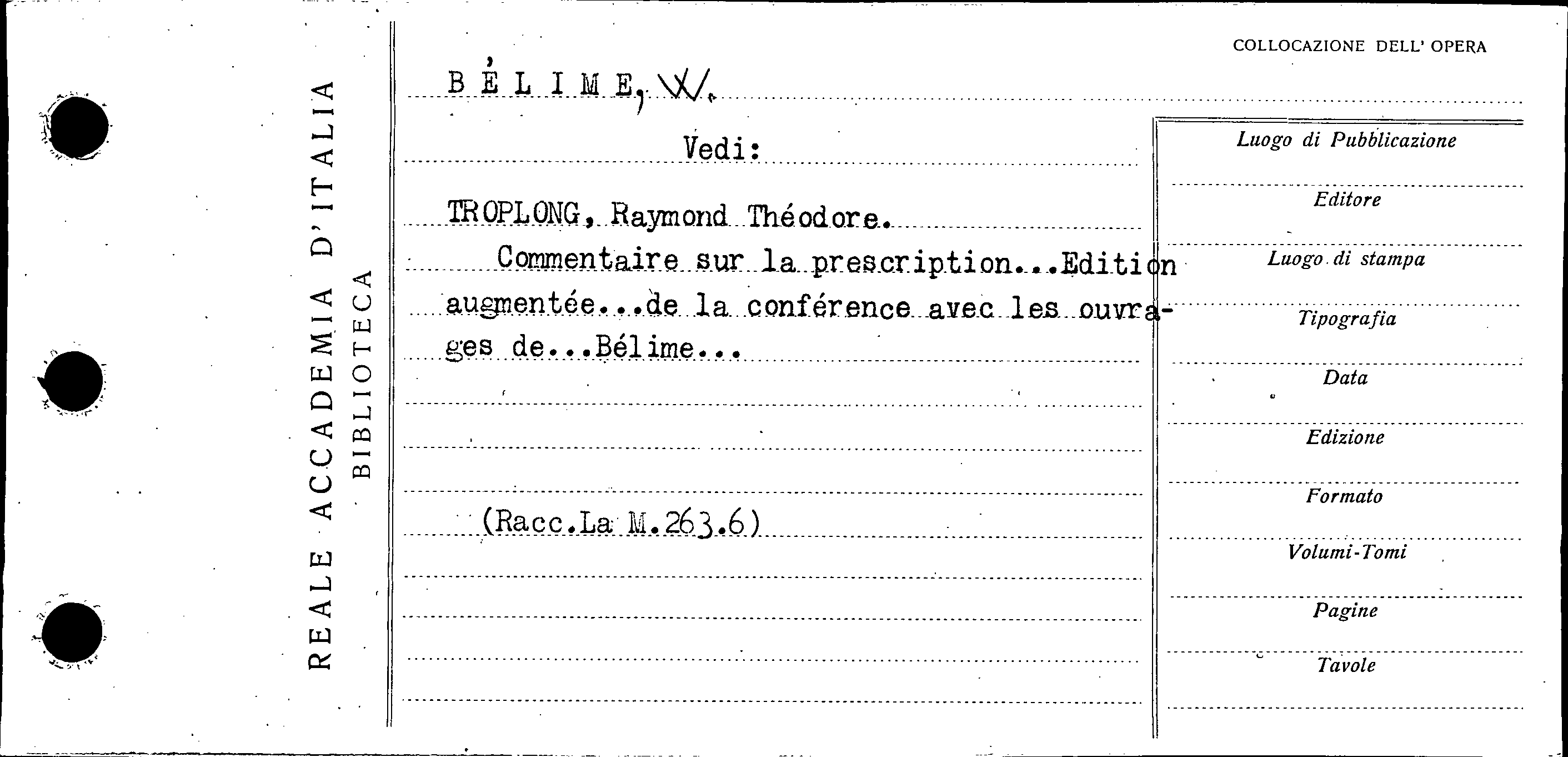 REALE ACCADEMIA D'ITALIA
BIBLIOTECA

COLLOCAZIONE DELL' OPERA

BÉLIME, W.

Vedi:

TROPLONG, Raymond Théodore.

Commentaire sur la prescription...Edition augmentée...de la conférence avec les ouvrages de...Bélime...

(Racc.La M.263.6)

Luogo di Pubblicazione

Editore

Luogo di stampa

Tipografia

Data

Edizione

Formato

Volumi-Tomi

Pagine

Tavole